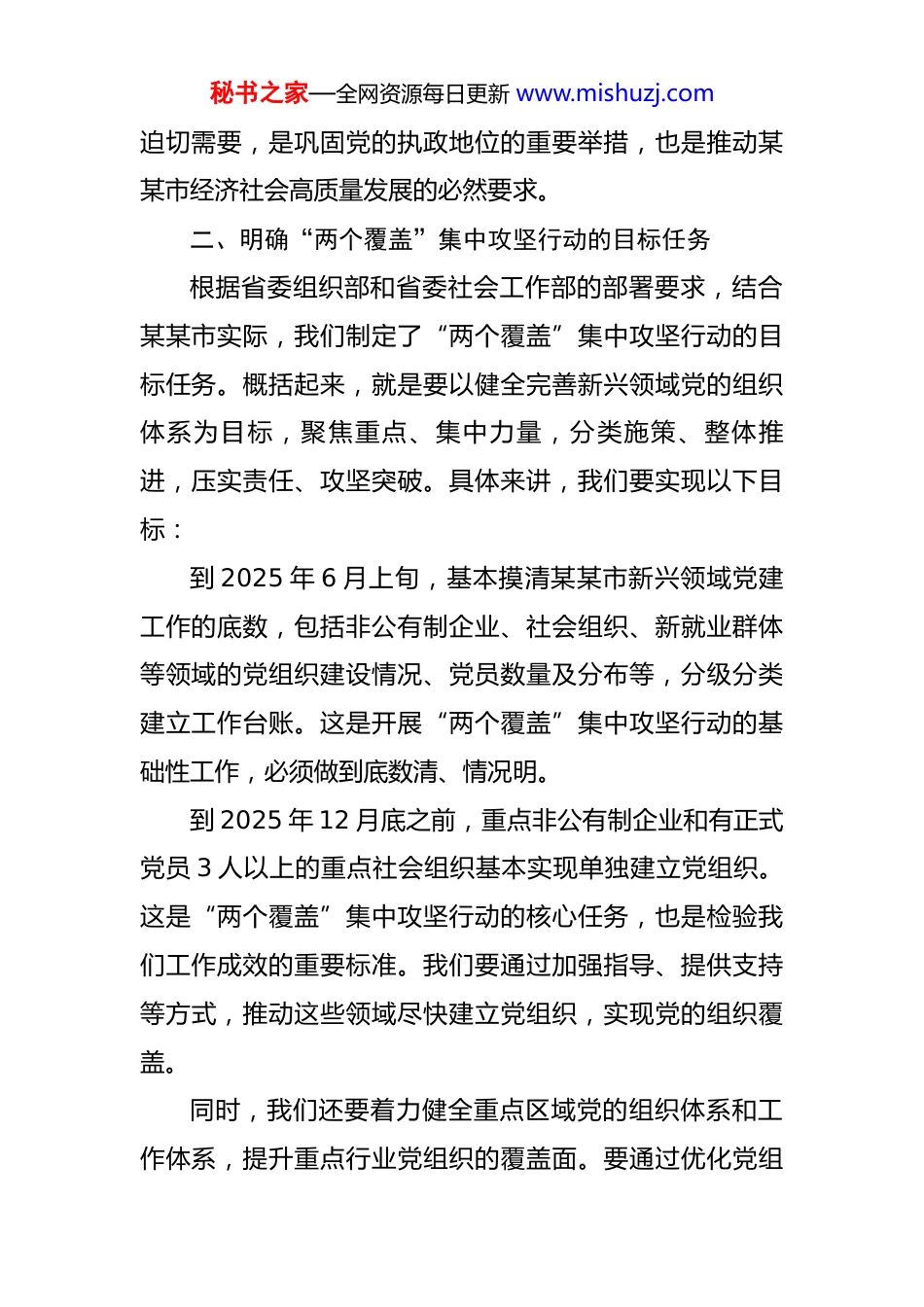 秘书之家—全网资源每日更新 www.mishuzj.com

迫切需要，是巩固党的执政地位的重要举措，也是推动某某市经济社会高质量发展的必然要求。

二、明确“两个覆盖”集中攻坚行动的目标任务

根据省委组织部和省委社会工作部的部署要求，结合某某市实际，我们制定了“两个覆盖”集中攻坚行动的目标任务。概括起来，就是要以健全完善新兴领域党的组织体系为目标，聚焦重点、集中力量，分类施策、整体推进，压实责任、攻坚突破。具体来讲，我们要实现以下目标：

到 2025 年 6 月上旬，基本摸清某某市新兴领域党建工作的底数，包括非公有制企业、社会组织、新就业群体等领域的党组织建设情况、党员数量及分布等，分级分类建立工作台账。这是开展“两个覆盖”集中攻坚行动的基础性工作，必须做到底数清、情况明。

到 2025 年 12 月底之前，重点非公有制企业和有正式党员 3 人以上的重点社会组织基本实现单独建立党组织。这是“两个覆盖”集中攻坚行动的核心任务，也是检验我们工作成效的重要标准。我们要通过加强指导、提供支持等方式，推动这些领域尽快建立党组织，实现党的组织覆盖。

同时，我们还要着力健全重点区域党的组织体系和工作体系，提升重点行业党组织的覆盖面。要通过优化党组